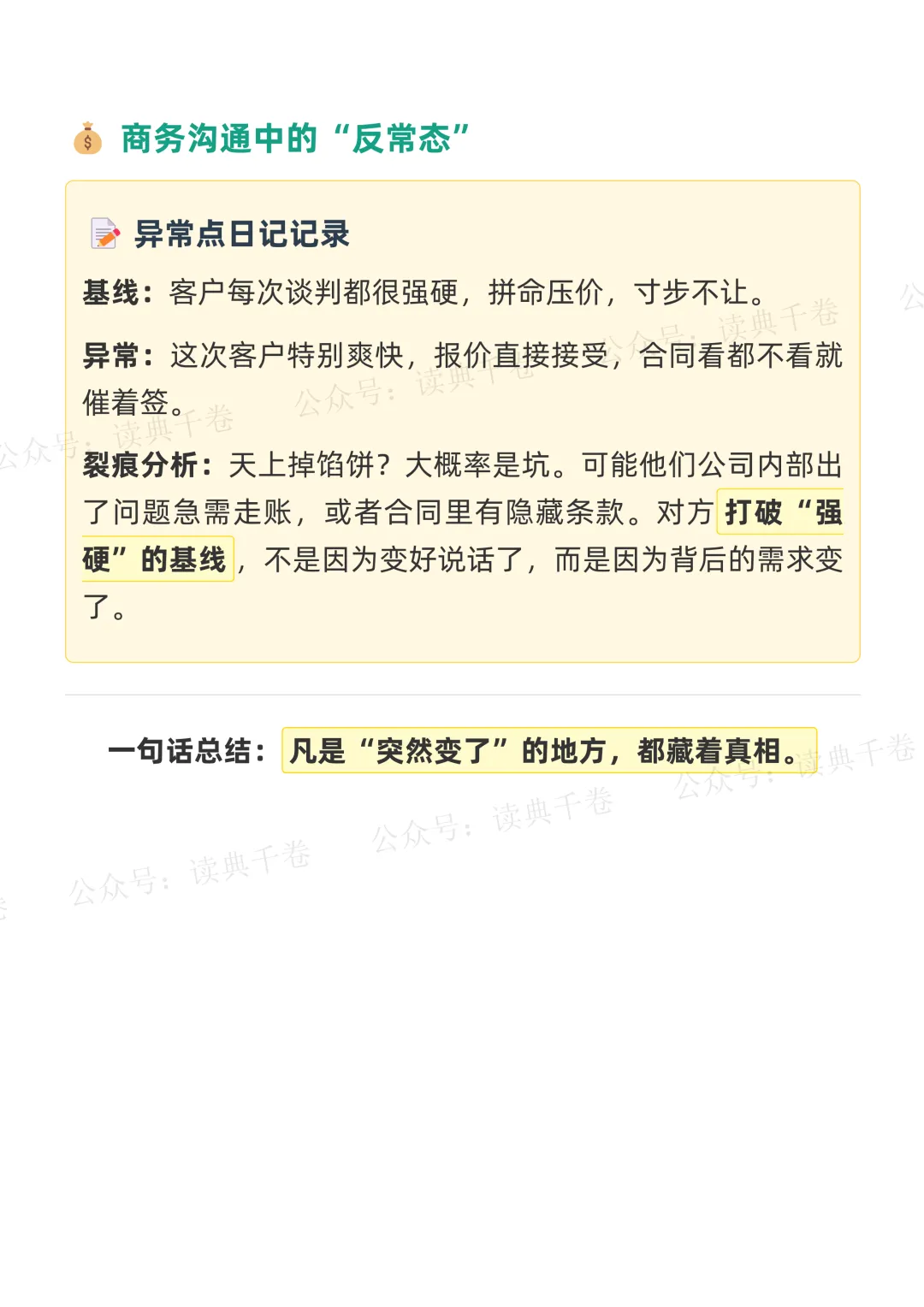 商务沟通中的“反常态”

异常点日记记录

基线：客户每次谈判都很强硬，拼命压价，寸步不让。

异常：这次客户特别爽快，报价直接接受，合同看都不看就催着签。

裂痕分析：天上掉馅饼？大概率是坑。可能他们公司内部出了问题急需走账，或者合同里有隐藏条款。对方打破“强硬”的基线，不是因为变好说话了，而是因为背后的需求变了。

一句话总结：凡是“突然变了”的地方，都藏着真相。

公众号：读典千卷